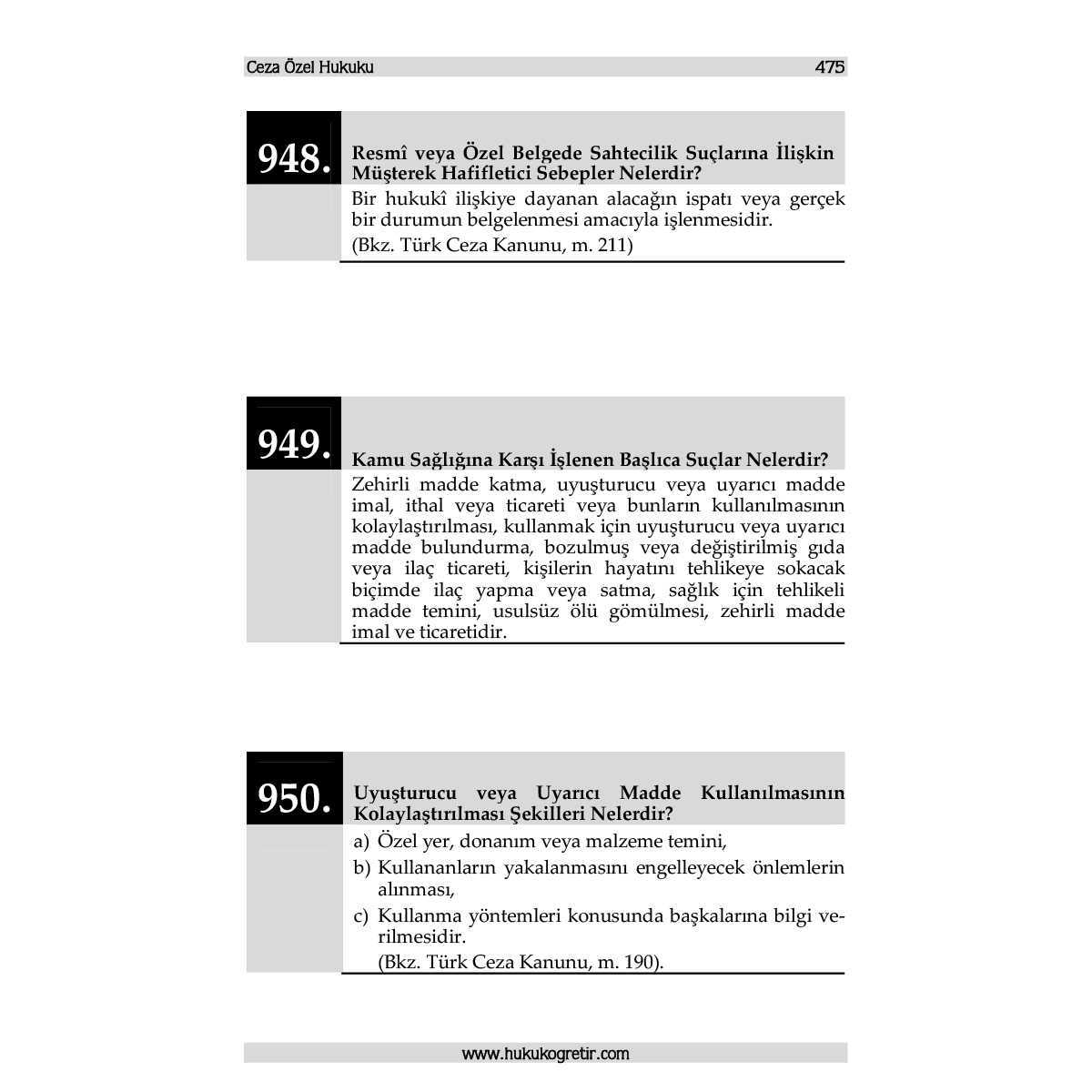 Ceza Özel Hukuku 475

948. Resmî veya Özel Belgede Sahtecilik Suçlarına İlişkin Müşterek Hafifletici Sebepler Nelerdir?

Bir hukukî ilişkiye dayanan alacağın ispatı veya gerçek bir durumun belgelenmesi amacıyla işlenmesidir.
(Bkz. Türk Ceza Kanunu, m. 211)

949. Kamu Sağlığına Karşı İşlenen Başlıca Suçlar Nelerdir?

Zehirli madde katma, uyuşturucu veya uyarıcı madde imal, ithal veya ticareti veya bunların kullanılmasının kolaylaştırılması, kullanmak için uyuşturucu veya uyarıcı madde bulundurma, bozulmuş veya değiştirilmiş gıda veya ilaç ticareti, kişilerin hayatını tehlikeye sokacak biçimde ilaç yapma veya satma, sağlık için tehlikeli madde temini, usulsüz ölü gömülmesi, zehirli madde imal ve ticaretidir.

950. Uyuşturucu veya Uyarıcı Madde Kullanılmasının Kolaylaştırılması Şekilleri Nelerdir?

a) Özel yer, donanım veya malzeme temini,
b) Kullananların yakalanmasını engelleyecek önlemlerin alınması,
c) Kullanma yöntemleri konusunda başkalarına bilgi verilmesidir.
(Bkz. Türk Ceza Kanunu, m. 190).

www.hukukogretir.com